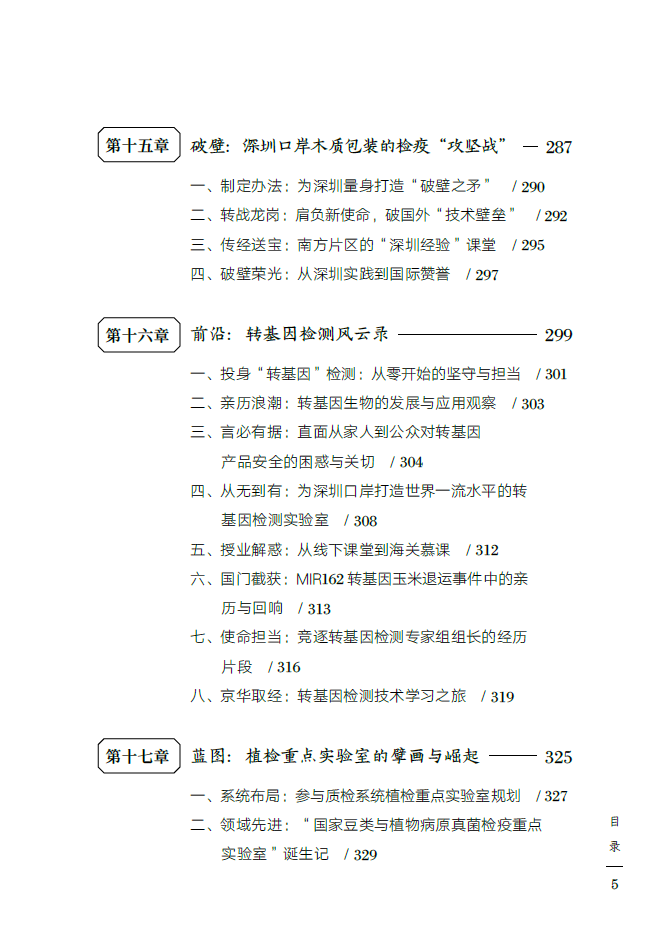 第十五章 破壁：深圳口岸木质包装的检疫“攻坚战” — 287

一、制定办法：为深圳量身打造“破壁之矛” / 290
二、转战龙岗：肩负新使命，破国外“技术壁垒” / 292
三、传经送宝：南方片区的“深圳经验”课堂 / 295
四、破壁荣光：从深圳实践到国际赞誉 / 297

第十六章 前沿：转基因检测风云录 —— 299

一、投身“转基因”检测：从零开始的坚守与担当 / 301
二、亲历浪潮：转基因生物的发展与应用观察 / 303
三、言必有据：直面从家人到公众对转基因产品安全的困惑与关切 / 304
四、从无到有：为深圳口岸打造世界一流水平的转基因检测实验室 / 308
五、授业解惑：从线下课堂到海关慕课 / 312
六、国门截获：MIR162 转基因玉米退运事件中的亲历与回响 / 313
七、使命担当：竞逐转基因检测专家组组长的经历片段 / 316
八、京华取经：转基因检测技术学习之旅 / 319

第十七章 蓝图：植检重点实验室的擘画与崛起 —— 325

一、系统布局：参与质检系统植检重点实验室规划 / 327
二、领域先进：“国家豆类与植物病原真菌检疫重点实验室”诞生记 / 329

目录

5